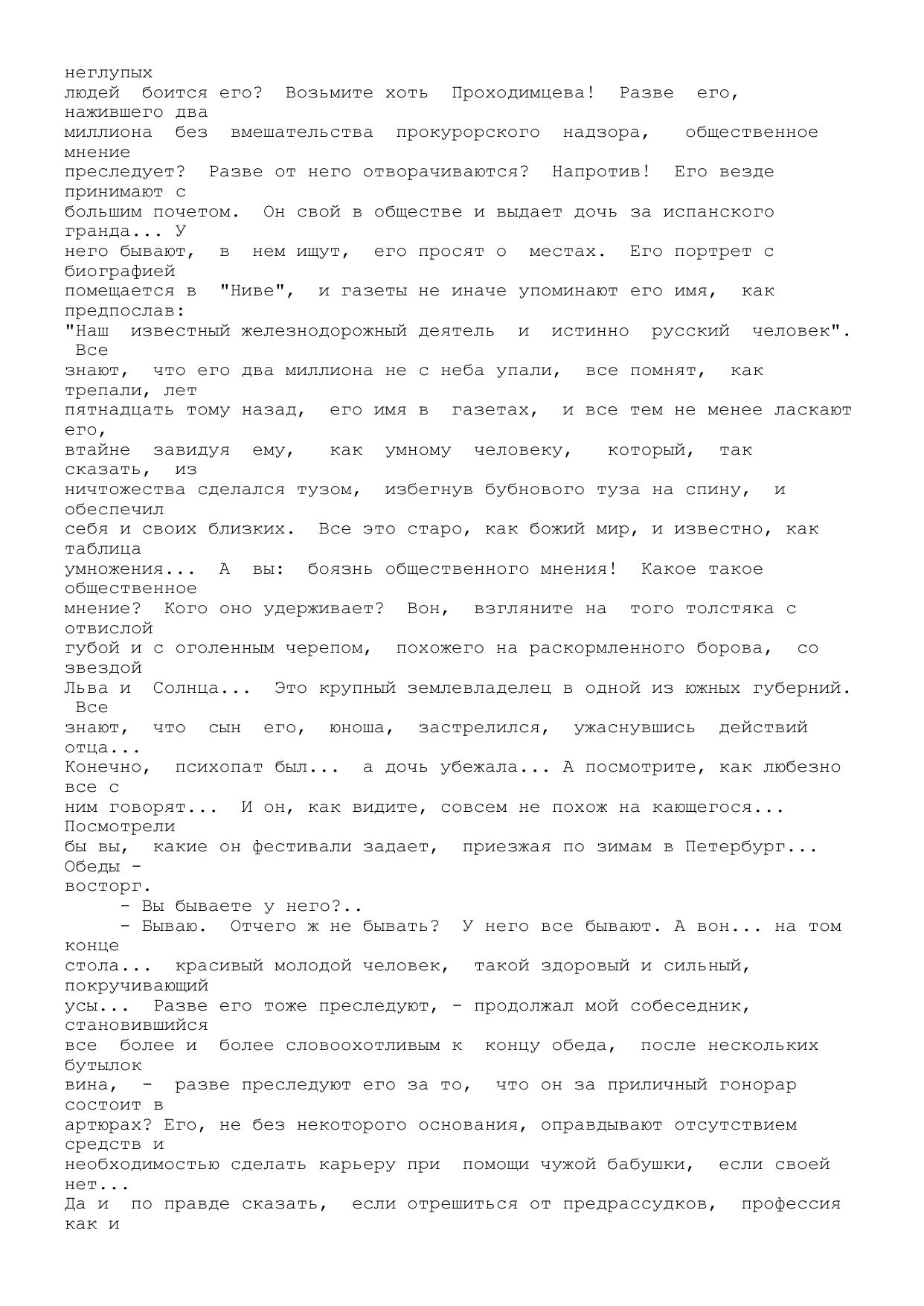 неглупых людей боится его? Возьмите хоть Проходимцева! Разве его, нажившего два миллиона без вмешательства прокурорского надзора, общественное мнение преследует? Разве от него отворачиваются? Напротив! Его везде принимают с большим почетом. Он свой в обществе и выдает дочь за испанского гранда... У него бывают, в нем ищут, его просят о местах. Его портрет с биографией помещается в "Ниве", и газеты не иначе упоминают его имя, как предпослав: "Наш известный железнодорожный деятель и истинно русский человек". Все знают, что его два миллиона не с неба упали, все помнят, как трепали, лет пятнадцать тому назад, его имя в газетах, и все тем не менее ласкают его, втайне завидуя ему, как умному человеку, который, так сказать, из ничтожества сделался тузом, избегнув бубнового туза на спину, и обеспечил себя и своих близких. Все это старо, как божий мир, и известно, как таблица умножения... А вы: боязнь общественного мнения! Какое такое общественное мнение? Кого оно удерживает? Вон, взгляните на того толстяка с отвислой губой и с оголенным черепом, похожего на раскормленного борова, со звездой Льва и Солнца... Это крупный землевладелец в одной из южных губерний. Все знают, что сын его, юноша, застрелился, ужаснувшись действий отца... Конечно, психопат был... а дочь убежала... А посмотрите, как любезно все с ним говорят... И он, как видите, совсем не похож на кающегося... Посмотрели бы вы, какие он фестивали задает, приезжая по зимам в Петербург... Обеды - восторг.

- Вы бываете у него?..

- Бываю. Отчего ж не бывать? У него все бывают. А вон... на том конце стола... красивый молодой человек, такой здоровый и сильный, покручивающий усы... Разве его тоже преследуют, - продолжал мой собеседник, становившийся все более и более словоохотливым к концу обеда, после нескольких бутылок вина, - разве преследуют его за то, что он за приличный гонорар состоит в артюрах? Его, не без некоторого основания, оправдывают отсутствием средств и необходимостью сделать карьеру при помощи чужой бабушки, если своей нет... Да и по правде сказать, если отрешиться от предрассудков, профессия как и